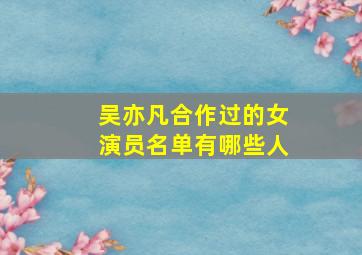 吴亦凡合作过的女演员名单有哪些人